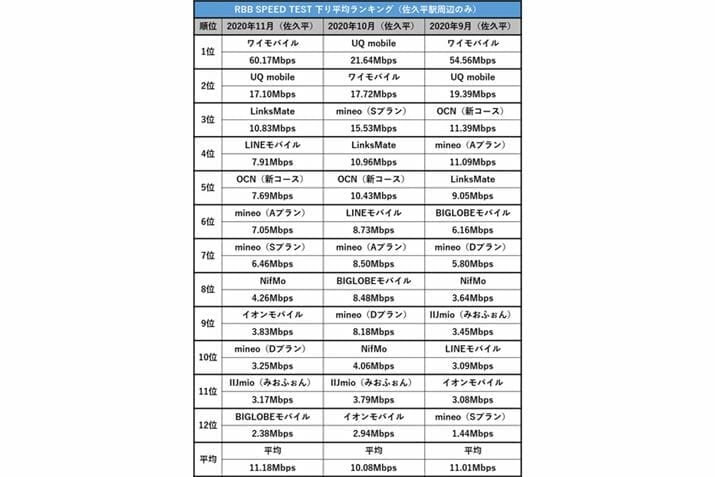 RBB SPEED TEST 下り平均ランキング（佐久平駅周辺のみ）

| 順位 | 2020年11月（佐久平） | 2020年10月（佐久平） | 2020年9月（佐久平） |
|---|---|---|---|
| 1位 | ワイモバイル | UQ mobile | ワイモバイル |
| | 60.17Mbps | 21.64Mbps | 54.56Mbps |
| 2位 | UQ mobile | ワイモバイル | UQ mobile |
| | 17.10Mbps | 17.72Mbps | 19.39Mbps |
| 3位 | LinksMate | mineo（Sプラン） | OCN（新コース） |
| | 10.83Mbps | 15.53Mbps | 11.39Mbps |
| 4位 | LINEモバイル | LinksMate | mineo（Aプラン） |
| | 7.91Mbps | 10.96Mbps | 11.09Mbps |
| 5位 | OCN（新コース） | OCN（新コース） | LinksMate |
| | 7.69Mbps | 10.43Mbps | 9.05Mbps |
| 6位 | mineo（Aプラン） | LINEモバイル | BIGLOBEモバイル |
| | 7.05Mbps | 8.73Mbps | 6.16Mbps |
| 7位 | mineo（Sプラン） | mineo（Aプラン） | mineo（Dプラン） |
| | 6.46Mbps | 8.50Mbps | 5.80Mbps |
| 8位 | NifMo | BIGLOBEモバイル | NifMo |
| | 4.26Mbps | 8.48Mbps | 3.64Mbps |
| 9位 | イオンモバイル | mineo（Dプラン） | IIJmio（みおふぉん） |
| | 3.83Mbps | 8.18Mbps | 3.45Mbps |
| 10位 | mineo（Dプラン） | NifMo | LINEモバイル |
| | 3.25Mbps | 4.06Mbps | 3.09Mbps |
| 11位 | IIJmio（みおふぉん） | IIJmio（みおふぉん） | イオンモバイル |
| | 3.17Mbps | 3.79Mbps | 3.08Mbps |
| 12位 | BIGLOBEモバイル | イオンモバイル | mineo（Sプラン） |
| | 2.38Mbps | 2.94Mbps | 1.44Mbps |
| 平均 | 平均 | 平均 | 平均 |
| | 11.18Mbps | 10.08Mbps | 11.01Mbps |